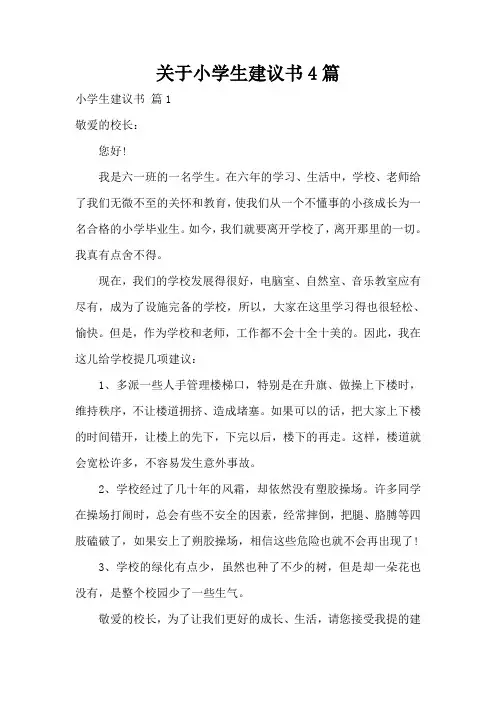 关于小学生建议书4篇

小学生建议书 篇1

敬爱的校长：

您好！

我是六一班的一名学生。在六年的学习、生活中，学校、老师给了我们无微不至的关怀和教育，使我们从一个不懂事的小孩成长为一名合格的小学毕业生。如今，我们就要离开学校了，离开那里的一切。我真有点舍不得。

现在，我们的学校发展得很好，电脑室、自然室、音乐教室应有尽有，成为了设施完备的学校，所以，大家在这里学习得也很轻松、愉快。但是，作为学校和老师，工作都不会十全十美的。因此，我在这儿给学校提几项建议：

1、多派一些人手管理楼梯口，特别是在升旗、做操上下楼时，维持秩序，不让楼道拥挤、造成堵塞。如果可以的话，把大家上下楼的时间错开，让楼上的先下，下完以后，楼下的再走。这样，楼道就会宽松许多，不容易发生意外事故。

2、学校经过了几十年的风霜，却依然没有塑胶操场。许多同学在操场打闹时，总会有些不安全的因素，经常摔倒，把腿、胳膊等四肢磕破了，如果安上了朔胶操场，相信这些危险也就不会再出现了！

3、学校的绿化有点少，虽然也种了不少的树，但是却一朵花也没有，是整个校园少了一些生气。

敬爱的校长，为了让我们更好的成长、生活，请您接受我提的建